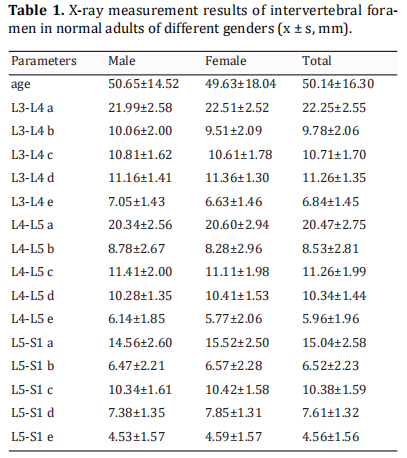 **Table 1.** X-ray measurement results of intervertebral foramen in normal adults of different genders (x ± s, mm).

| Parameters | Male | Female | Total |
|---|---|---|---|
| age | 50.65±14.52 | 49.63±18.04 | 50.14±16.30 |
| L3-L4 a | 21.99±2.58 | 22.51±2.52 | 22.25±2.55 |
| L3-L4 b | 10.06±2.00 | 9.51±2.09 | 9.78±2.06 |
| L3-L4 c | 10.81±1.62 | 10.61±1.78 | 10.71±1.70 |
| L3-L4 d | 11.16±1.41 | 11.36±1.30 | 11.26±1.35 |
| L3-L4 e | 7.05±1.43 | 6.63±1.46 | 6.84±1.45 |
| L4-L5 a | 20.34±2.56 | 20.60±2.94 | 20.47±2.75 |
| L4-L5 b | 8.78±2.67 | 8.28±2.96 | 8.53±2.81 |
| L4-L5 c | 11.41±2.00 | 11.11±1.98 | 11.26±1.99 |
| L4-L5 d | 10.28±1.35 | 10.41±1.53 | 10.34±1.44 |
| L4-L5 e | 6.14±1.85 | 5.77±2.06 | 5.96±1.96 |
| L5-S1 a | 14.56±2.60 | 15.52±2.50 | 15.04±2.58 |
| L5-S1 b | 6.47±2.21 | 6.57±2.28 | 6.52±2.23 |
| L5-S1 c | 10.34±1.61 | 10.42±1.58 | 10.38±1.59 |
| L5-S1 d | 7.38±1.35 | 7.85±1.31 | 7.61±1.32 |
| L5-S1 e | 4.53±1.57 | 4.59±1.57 | 4.56±1.56 |